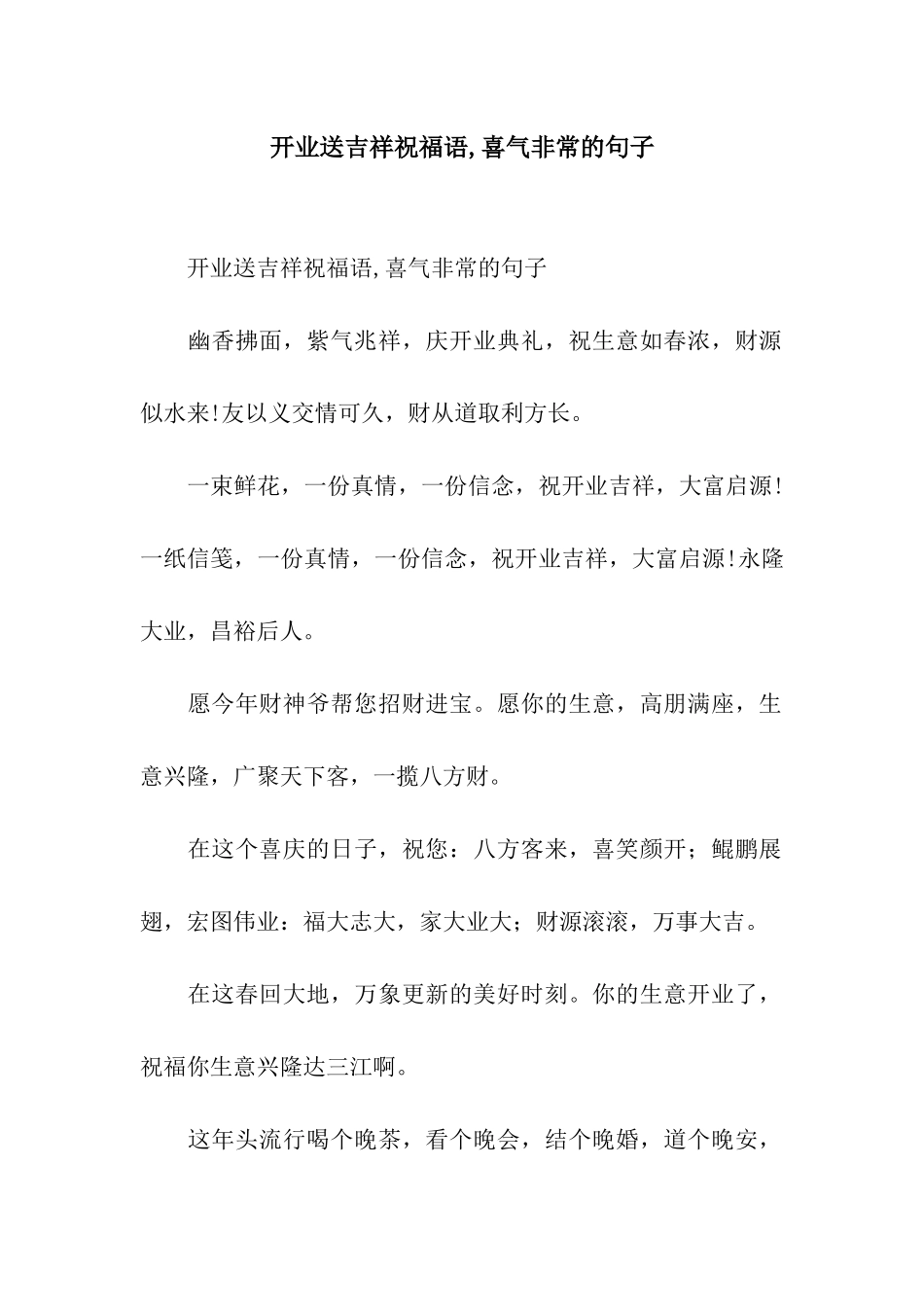 开业送吉祥祝福语,喜气非常的句子

开业送吉祥祝福语,喜气非常的句子

幽香拂面，紫气兆祥，庆开业典礼，祝生意如春浓，财源似水来!友以义交情可久，财从道取利方长。

一束鲜花，一份真情，一份信念，祝开业吉祥，大富启源!一纸信笺，一份真情，一份信念，祝开业吉祥，大富启源!永隆大业，昌裕后人。

愿今年财神爷帮您招财进宝。愿你的生意，高朋满座，生意兴隆，广聚天下客，一揽八方财。

在这个喜庆的日子，祝您：八方客来，喜笑颜开；鲲鹏展翅，宏图伟业：福大志大，家大业大；财源滚滚，万事大吉。

在这春回大地，万象更新的美好时刻。你的生意开业了，祝福你生意兴隆达三江啊。

这年头流行喝个晚茶，看个晚会，结个晚婚，道个晚安，